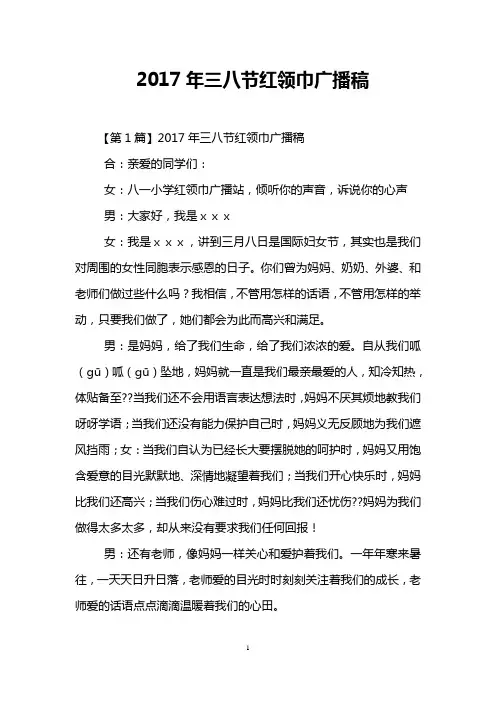 2017 年三八节红领巾广播稿

【第 1 篇】2017 年三八节红领巾广播稿

合：亲爱的同学们：

女：八一小学红领巾广播站，倾听你的声音，诉说你的心声

男：大家好，我是ｘｘｘ

女：我是ｘｘｘ，讲到三月八日是国际妇女节，其实也是我们对周围的女性同胞表示感恩的日子。你们曾为妈妈、奶奶、外婆、和老师们做过些什么吗？我相信，不管用怎样的话语，不管用怎样的举动，只要我们做了，她们都会为此而高兴和满足。

男：是妈妈，给了我们生命，给了我们浓浓的爱。自从我们呱（gū）呱（gū）坠地，妈妈就一直是我们最亲最爱的人，知冷知热，体贴备至??当我们还不会用语言表达想法时，妈妈不厌其烦地教我们呀呀学语；当我们还没有能力保护自己时，妈妈义无反顾地为我们遮风挡雨；女：当我们自认为已经长大要摆脱她的呵护时，妈妈又用饱含爱意的目光默默地、深情地凝望着我们；当我们开心快乐时，妈妈比我们还高兴；当我们伤心难过时，妈妈比我们还忧伤??妈妈为我们做得太多太多，却从来没有要求我们任何回报！

男：还有老师，像妈妈一样关心和爱护着我们。一年年寒来暑往，一天天日升日落，老师爱的目光时时刻刻关注着我们的成长，老师爱的话语点点滴滴温暖着我们的心田。

1